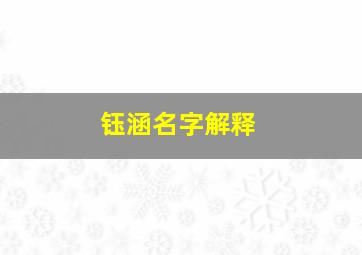 钰涵名字解释